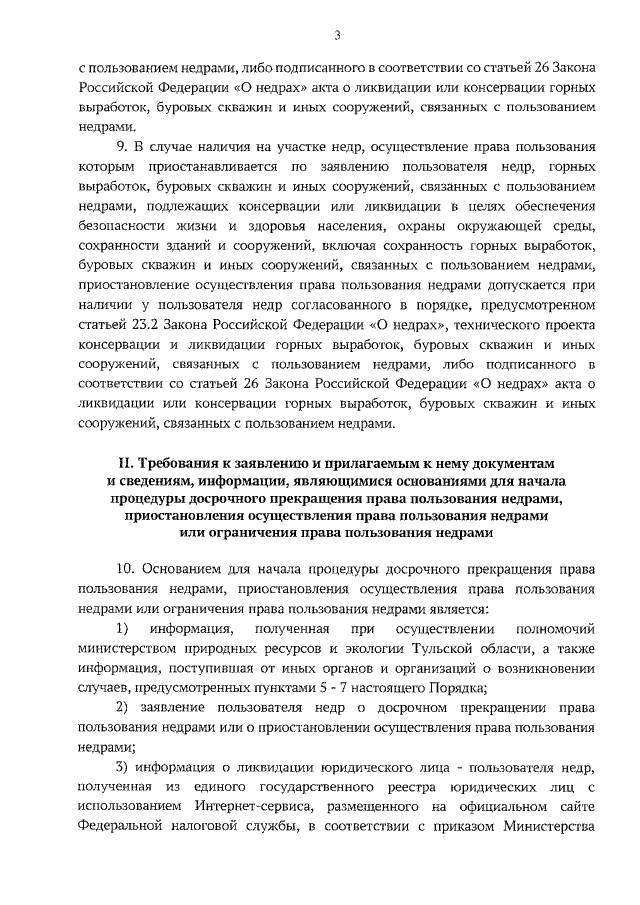 3

с пользованием недрами, либо подписанного в соответствии со статьей 26 Закона Российской Федерации «О недрах» акта о ликвидации или консервации горных выработок, буровых скважин и иных сооружений, связанных с пользованием недрами.

9. В случае наличия на участке недр, осуществление права пользования которым приостанавливается по заявлению пользователя недр, горных выработок, буровых скважин и иных сооружений, связанных с пользованием недрами, подлежащих консервации или ликвидации в целях обеспечения безопасности жизни и здоровья населения, охраны окружающей среды, сохранности зданий и сооружений, включая сохранность горных выработок, буровых скважин и иных сооружений, связанных с пользованием недрами, приостановление осуществления права пользования недрами допускается при наличии у пользователя недр согласованного в порядке, предусмотренном статьей 23.2 Закона Российской Федерации «О недрах», технического проекта консервации и ликвидации горных выработок, буровых скважин и иных сооружений, связанных с пользованием недрами, либо подписанного в соответствии со статьей 26 Закона Российской Федерации «О недрах» акта о ликвидации или консервации горных выработок, буровых скважин и иных сооружений, связанных с пользованием недрами.

II. Требования к заявлению и прилагаемым к нему документам и сведениям, информации, являющимися основаниями для начала процедуры досрочного прекращения права пользования недрами, приостановления осуществления права пользования недрами или ограничения права пользования недрами

10. Основанием для начала процедуры досрочного прекращения права пользования недрами, приостановления осуществления права пользования недрами или ограничения права пользования недрами является:

1) информация, полученная при осуществлении полномочий министерством природных ресурсов и экологии Тульской области, а также информация, поступившая от иных органов и организаций о возникновении случаев, предусмотренных пунктами 5 - 7 настоящего Порядка;

2) заявление пользователя недр о досрочном прекращении права пользования недрами или о приостановлении осуществления права пользования недрами;

3) информация о ликвидации юридического лица - пользователя недр, полученная из единого государственного реестра юридических лиц с использованием Интернет-сервиса, размещенного на официальном сайте Федеральной налоговой службы, в соответствии с приказом Министерства